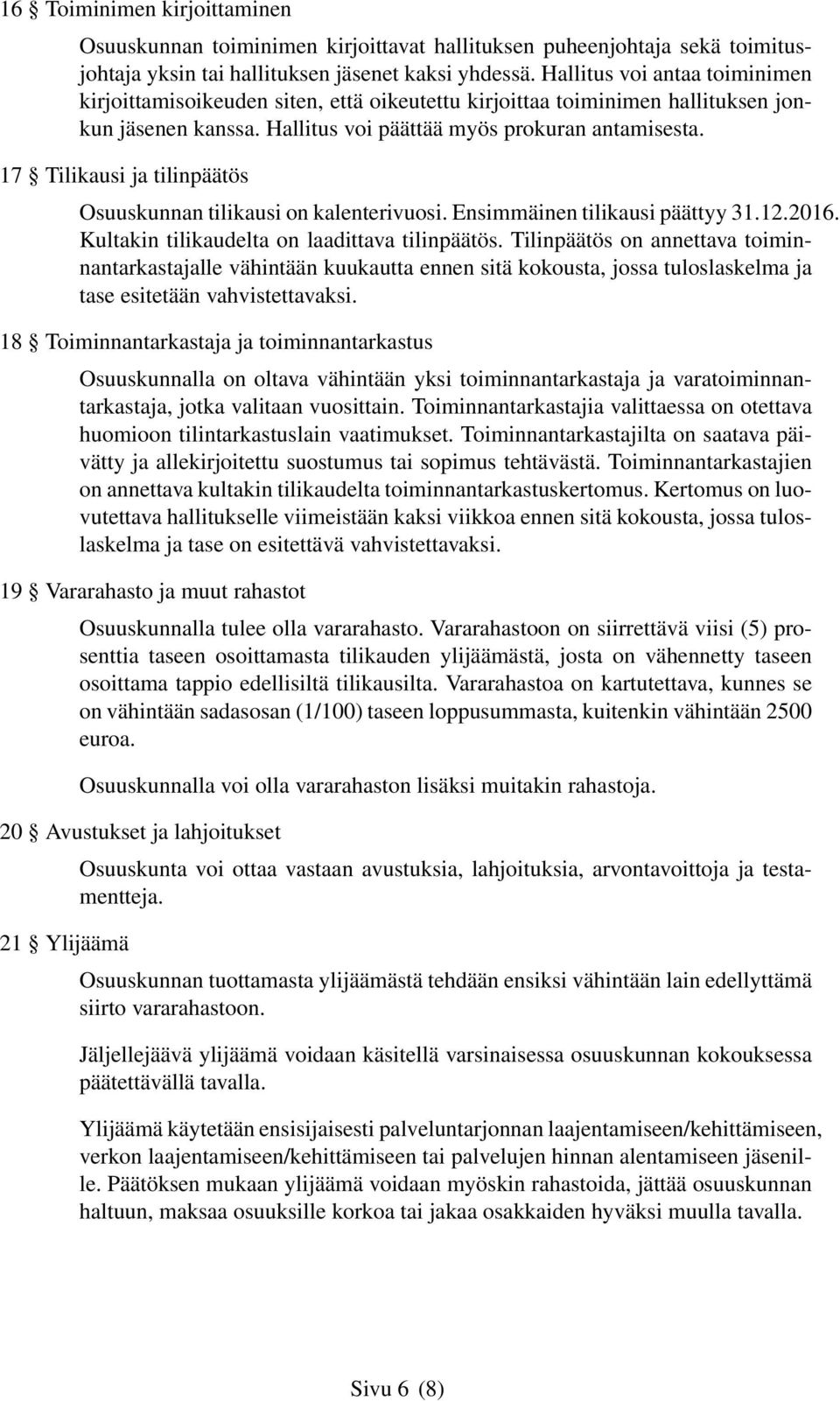 16 § Toiminimen kirjoittaminen

Osuuskunnan toiminimen kirjoittavat hallituksen puheenjohtaja sekä toimitusjohtaja yksin tai hallituksen jäsenet kaksi yhdessä. Hallitus voi antaa toiminimen kirjoittamisoikeuden siten, että oikeutettu kirjoittaa toiminimen hallituksen jonkun jäsenen kanssa. Hallitus voi päättää myös prokuran antamisesta.

17 § Tilikausi ja tilinpäätös

Osuuskunnan tilikausi on kalenterivuosi. Ensimmäinen tilikausi päättyy 31.12.2016. Kultakin tilikaudelta on laadittava tilinpäätös. Tilinpäätös on annettava toiminnantarkastajalle vähintään kuukautta ennen sitä kokousta, jossa tuloslaskelma ja tase esitetään vahvistettavaksi.

18 § Toiminnantarkastaja ja toiminnantarkastus

Osuuskunnalla on oltava vähintään yksi toiminnantarkastaja ja varatoiminnantarkastaja, jotka valitaan vuosittain. Toiminnantarkastajia valittaessa on otettava huomioon tilintarkastuslain vaatimukset. Toiminnantarkastajilta on saatava päivätty ja allekirjoitettu suostumus tai sopimus tehtävästä. Toiminnantarkastajien on annettava kultakin tilikaudelta toiminnantarkastuskertomus. Kertomus on luovutettava hallitukselle viimeistään kaksi viikkoa ennen sitä kokousta, jossa tuloslaskelma ja tase on esitettävä vahvistettavaksi.

19 § Vararahasto ja muut rahastot

Osuuskunnalla tulee olla vararahasto. Vararahastoon on siirrettävä viisi (5) prosenttia taseen osoittamasta tilikauden ylijäämästä, josta on vähennetty taseen osoittama tappio edellisiltä tilikausilta. Vararahastoa on kartutettava, kunnes se on vähintään sadasosan (1/100) taseen loppusummasta, kuitenkin vähintään 2500 euroa.

Osuuskunnalla voi olla vararahaston lisäksi muitakin rahastoja.

20 § Avustukset ja lahjoitukset

Osuuskunta voi ottaa vastaan avustuksia, lahjoituksia, arvontavoittoja ja testamentteja.

21 § Ylijäämä

Osuuskunnan tuottamasta ylijäämästä tehdään ensiksi vähintään lain edellyttämä siirto vararahastoon.

Jäljellejäävä ylijäämä voidaan käsitellä varsinaisessa osuuskunnan kokouksessa päätettävällä tavalla.

Ylijäämä käytetään ensisijaisesti palveluntarjonnan laajentamiseen/kehittämiseen, verkon laajentamiseen/kehittämiseen tai palvelujen hinnan alentamiseen jäsenille. Päätöksen mukaan ylijäämä voidaan myöskin rahastoida, jättää osuuskunnan haltuun, maksaa osuuksille korkoa tai jakaa osakkaiden hyväksi muulla tavalla.

Sivu 6 (8)